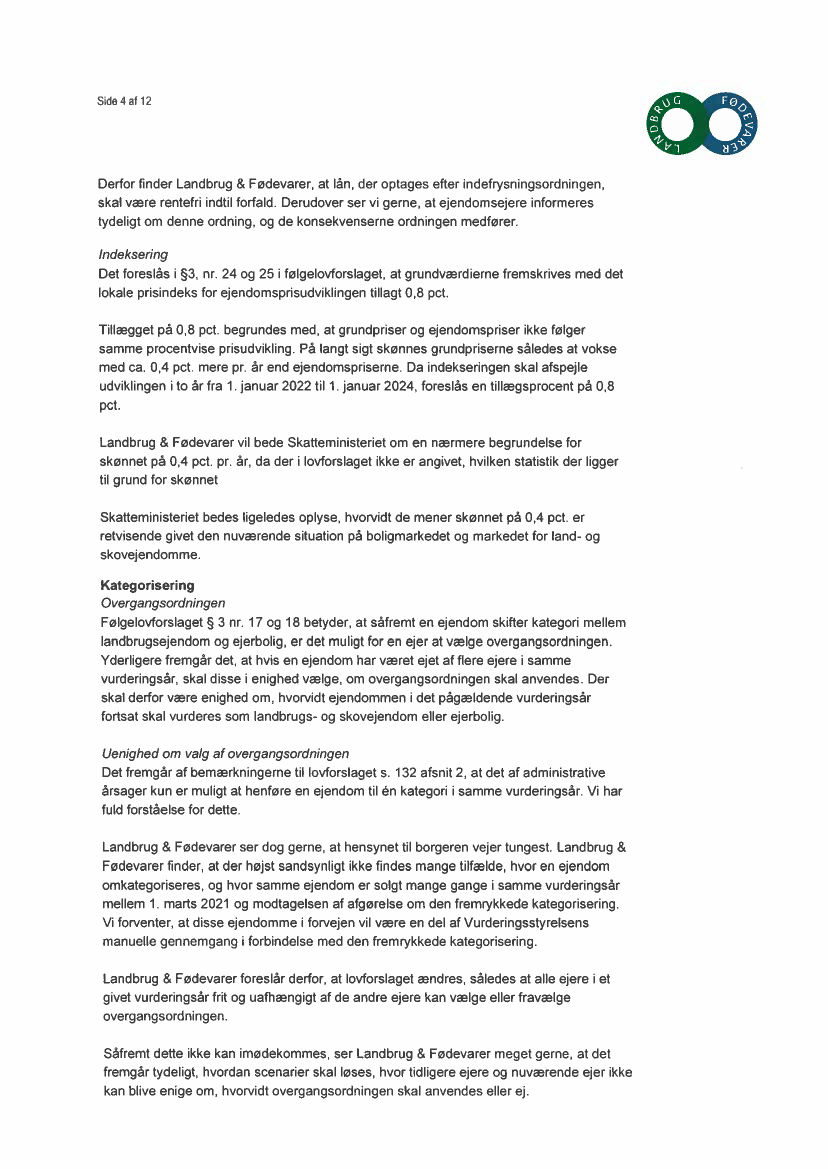 Side 4 af 12

LANDBRUG FØDEVARER

Derfor finder Landbrug & Fødevarer, at lån, der optages efter indefrysningsordningen, skal være rentefri indtil forfald. Derudover ser vi gerne, at ejendomsejere informeres tydeligt om denne ordning, og de konsekvenserne ordningen medfører.

Indeksering
Det foreslås i §3, nr. 24 og 25 i følgelovforslaget, at grundværdierne fremskrives med det lokale prisindeks for ejendomsprisudviklingen tillagt 0,8 pct.

Tillægget på 0,8 pct. begrundes med, at grundpriser og ejendomspriser ikke følger samme procentvise prisudvikling. På langt sigt skønnes grundpriserne således at vokse med ca. 0,4 pct. mere pr. år end ejendomspriserne. Da indekseringen skal afspejle udviklingen i to år fra 1. januar 2022 til 1. januar 2024, foreslås en tillægsprocent på 0,8 pct.

Landbrug & Fødevarer vil bede Skatteministeriet om en nærmere begrundelse for skønnet på 0,4 pct. pr. år, da der i lovforslaget ikke er angivet, hvilken statistik der ligger til grund for skønnet

Skatteministeriet bedes ligeledes oplyse, hvorvidt de mener skønnet på 0,4 pct. er retvisende givet den nuværende situation på boligmarkedet og markedet for land- og skovejendomme.

Kategorisering
Overgangsordningen
Følgelovforslaget § 3 nr. 17 og 18 betyder, at såfremt en ejendom skifter kategori mellem landbrugsejendom og ejerbolig, er det muligt for en ejer at vælge overgangsordningen. Yderligere fremgår det, at hvis en ejendom har været ejet af flere ejere i samme vurderingsår, skal disse i enighed vælge, om overgangsordningen skal anvendes. Der skal derfor være enighed om, hvorvidt ejendommen i det pågældende vurderingsår fortsat skal vurderes som landbrugs- og skovejendom eller ejerbolig.

Uenighed om valg af overgangsordningen
Det fremgår af bemærkningerne til lovforslaget s. 132 afsnit 2, at det af administrative årsager kun er muligt at henføre en ejendom til én kategori i samme vurderingsår. Vi har fuld forståelse for dette.

Landbrug & Fødevarer ser dog gerne, at hensynet til borgeren vejer tungest. Landbrug & Fødevarer finder, at der højst sandsynligt ikke findes mange tilfælde, hvor en ejendom omkategoriseres, og hvor samme ejendom er solgt mange gange i samme vurderingsår mellem 1. marts 2021 og modtagelsen af afgørelse om den fremrykkede kategorisering. Vi forventer, at disse ejendomme i forvejen vil være en del af Vurderingsstyrelsens manuelle gennemgang i forbindelse med den fremrykkede kategorisering.

Landbrug & Fødevarer foreslår derfor, at lovforslaget ændres, således at alle ejere i et givet vurderingsår frit og uafhængigt af de andre ejere kan vælge eller fravælge overgangsordningen.

Såfremt dette ikke kan imødekommes, ser Landbrug & Fødevarer meget gerne, at det fremgår tydeligt, hvordan scenarier skal løses, hvor tidligere ejere og nuværende ejer ikke kan blive enige om, hvorvidt overgangsordningen skal anvendes eller ej.